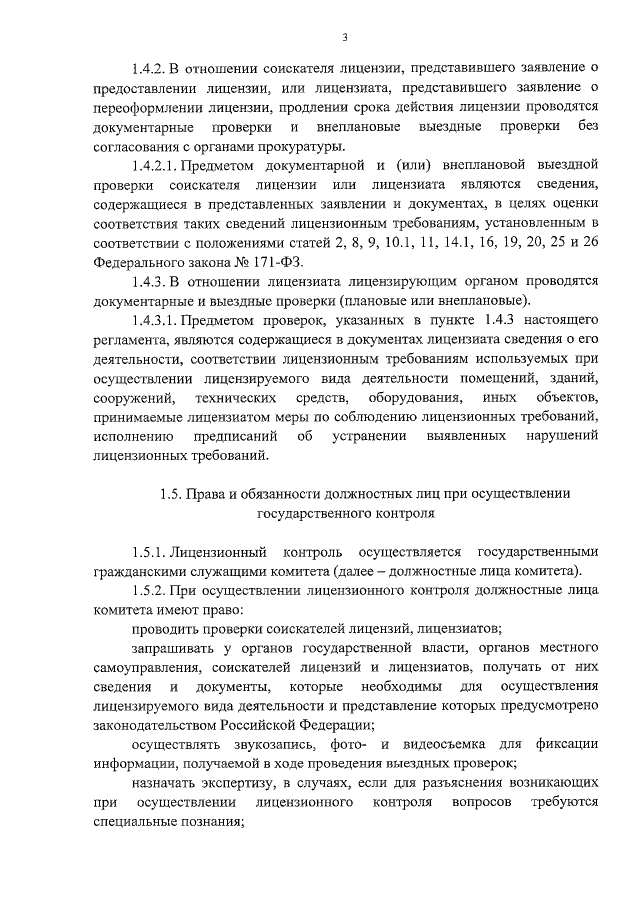 3

1.4.2. В отношении соискателя лицензии, представившего заявление о предоставлении лицензии, или лицензиата, представившего заявление о переоформлении лицензии, продлении срока действия лицензии проводятся документарные проверки и внеплановые выездные проверки без согласования с органами прокуратуры.

1.4.2.1. Предметом документарной и (или) внеплановой выездной проверки соискателя лицензии или лицензиата являются сведения, содержащиеся в представленных заявлении и документах, в целях оценки соответствия таких сведений лицензионным требованиям, установленным в соответствии с положениями статей 2, 8, 9, 10.1, 11, 14.1, 16, 19, 20, 25 и 26 Федерального закона № 171-ФЗ.

1.4.3. В отношении лицензиата лицензирующим органом проводятся документарные и выездные проверки (плановые или внеплановые).

1.4.3.1. Предметом проверок, указанных в пункте 1.4.3 настоящего регламента, являются содержащиеся в документах лицензиата сведения о его деятельности, соответствии лицензионным требованиям используемых при осуществлении лицензируемого вида деятельности помещений, зданий, сооружений, технических средств, оборудования, иных объектов, принимаемые лицензиатом меры по соблюдению лицензионных требований, исполнению предписаний об устранении выявленных нарушений лицензионных требований.

1.5. Права и обязанности должностных лиц при осуществлении государственного контроля

1.5.1. Лицензионный контроль осуществляется государственными гражданскими служащими комитета (далее – должностные лица комитета).

1.5.2. При осуществлении лицензионного контроля должностные лица комитета имеют право:

проводить проверки соискателей лицензий, лицензиатов;

запрашивать у органов государственной власти, органов местного самоуправления, соискателей лицензий и лицензиатов, получать от них сведения и документы, которые необходимы для осуществления лицензируемого вида деятельности и представление которых предусмотрено законодательством Российской Федерации;

осуществлять звукозапись, фото- и видеосъемка для фиксации информации, получаемой в ходе проведения выездных проверок;

назначать экспертизу, в случаях, если для разъяснения возникающих при осуществлении лицензионного контроля вопросов требуются специальные познания;